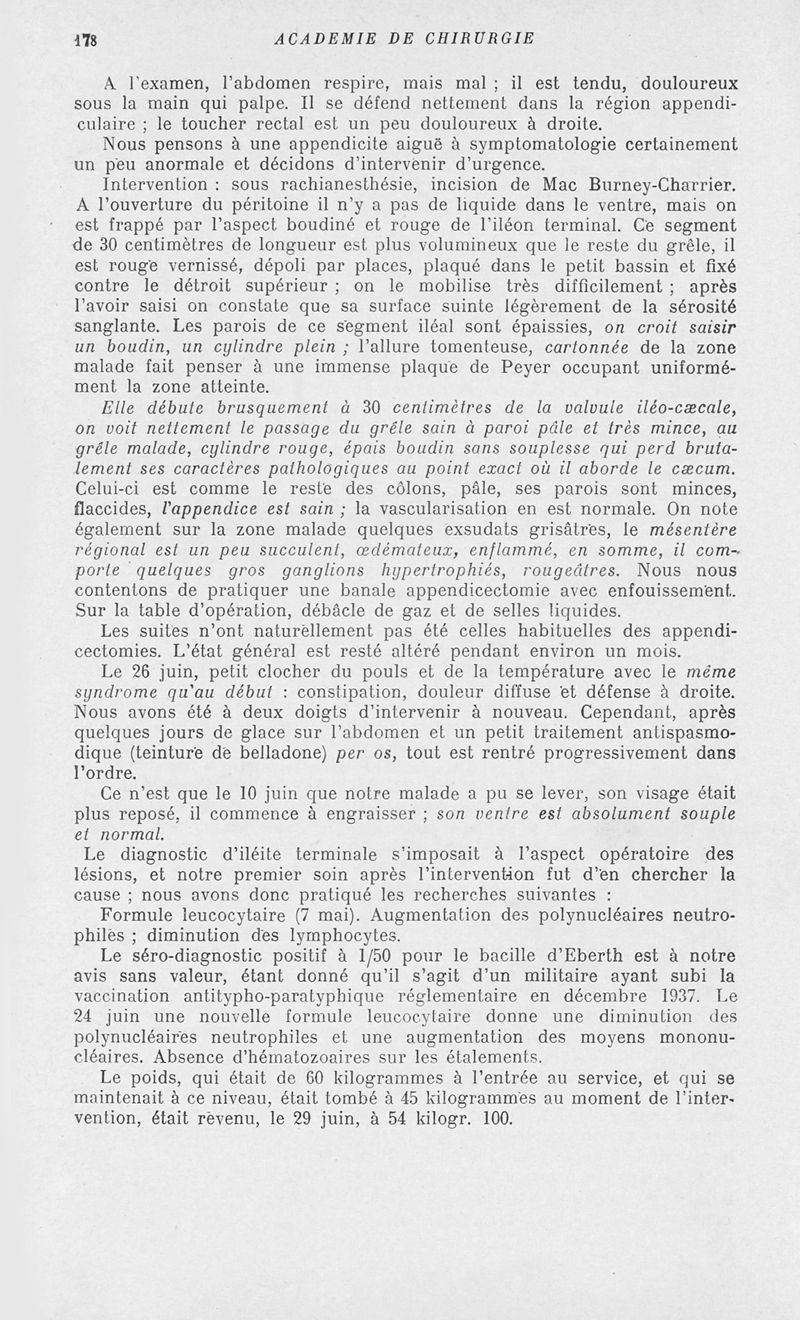 178 ACADEMIE DE CHIRURGIE

A l'examen, l'abdomen respire, mais mal ; il est tendu, douloureux sous la main qui palpe. Il se défend nettement dans la région appendiculaire ; le toucher rectal est un peu douloureux à droite.

Nous pensons à une appendicite aiguë à symptomatologie certainement un peu anormale et décidons d'intervenir d'urgence.

Intervention : sous rachianesthésie, incision de Mac Burney-Charrier. A l'ouverture du péritoine il n'y a pas de liquide dans le ventre, mais on est frappé par l'aspect boudiné et rouge de l'iléon terminal. Ce segment de 30 centimètres de longueur est plus volumineux que le reste du grêle, il est rouge vernissé, dépoli par places, plaqué dans le petit bassin et fixé contre le détroit supérieur ; on le mobilise très difficilement ; après l'avoir saisi on constate que sa surface suinte légèrement de la sérosité sanglante. Les parois de ce segment iléal sont épaissies, on croit saisir un boudin, un cylindre plein ; l'allure tomenteuse, cartonnée de la zone malade fait penser à une immense plaque de Peyer occupant uniformément la zone atteinte.

Elle débute brusquement à 30 centimètres de la valvule iléo-cæcale, on voit nettement le passage du grêle sain à paroi pâle et très mince, au grêle malade, cylindre rouge, épais boudin sans souplesse qui perd brutalement ses caractères pathologiques au point exact où il aborde le cæcum. Celui-ci est comme le reste des côlons, pâle, ses parois sont minces, flaccides, l'appendice est sain ; la vascularisation en est normale. On note également sur la zone malade quelques exsudats grisâtres, le mésentère régional est un peu succulent, œdémateux, enflammé, en somme, il comporte quelques gros ganglions hypertrophiés, rougeâtres. Nous nous contentons de pratiquer une banale appendicectomie avec enfouissement. Sur la table d'opération, débâcle de gaz et de selles liquides.

Les suites n'ont naturellement pas été celles habituelles des appendicectomies. L'état général est resté altéré pendant environ un mois.

Le 26 juin, petit clocher du pouls et de la température avec le même syndrome qu'au début : constipation, douleur diffuse et défense à droite. Nous avons été à deux doigts d'intervenir à nouveau. Cependant, après quelques jours de glace sur l'abdomen et un petit traitement antispasmodique (teinture de belladone) per os, tout est rentré progressivement dans l'ordre.

Ce n'est que le 10 juin que notre malade a pu se lever, son visage était plus reposé, il commence à engraisser ; son ventre est absolument souple et normal.

Le diagnostic d'iléite terminale s'imposait à l'aspect opératoire des lésions, et notre premier soin après l'intervention fut d'en chercher la cause ; nous avons donc pratiqué les recherches suivantes :

Formule leucocytaire (7 mai). Augmentation des polynucléaires neutrophiles ; diminution des lymphocytes.

Le séro-diagnostic positif à 1/50 pour le bacille d'Eberth est à notre avis sans valeur, étant donné qu'il s'agit d'un militaire ayant subi la vaccination antitypho-paratyphique réglementaire en décembre 1937. Le 24 juin une nouvelle formule leucocytaire donne une diminution des polynucléaires neutrophiles et une augmentation des moyens mononucléaires. Absence d'hématozoaires sur les étalements.

Le poids, qui était de 60 kilogrammes à l'entrée au service, et qui se maintenait à ce niveau, était tombé à 45 kilogrammes au moment de l'intervention, était revenu, le 29 juin, à 54 kilogr. 100.